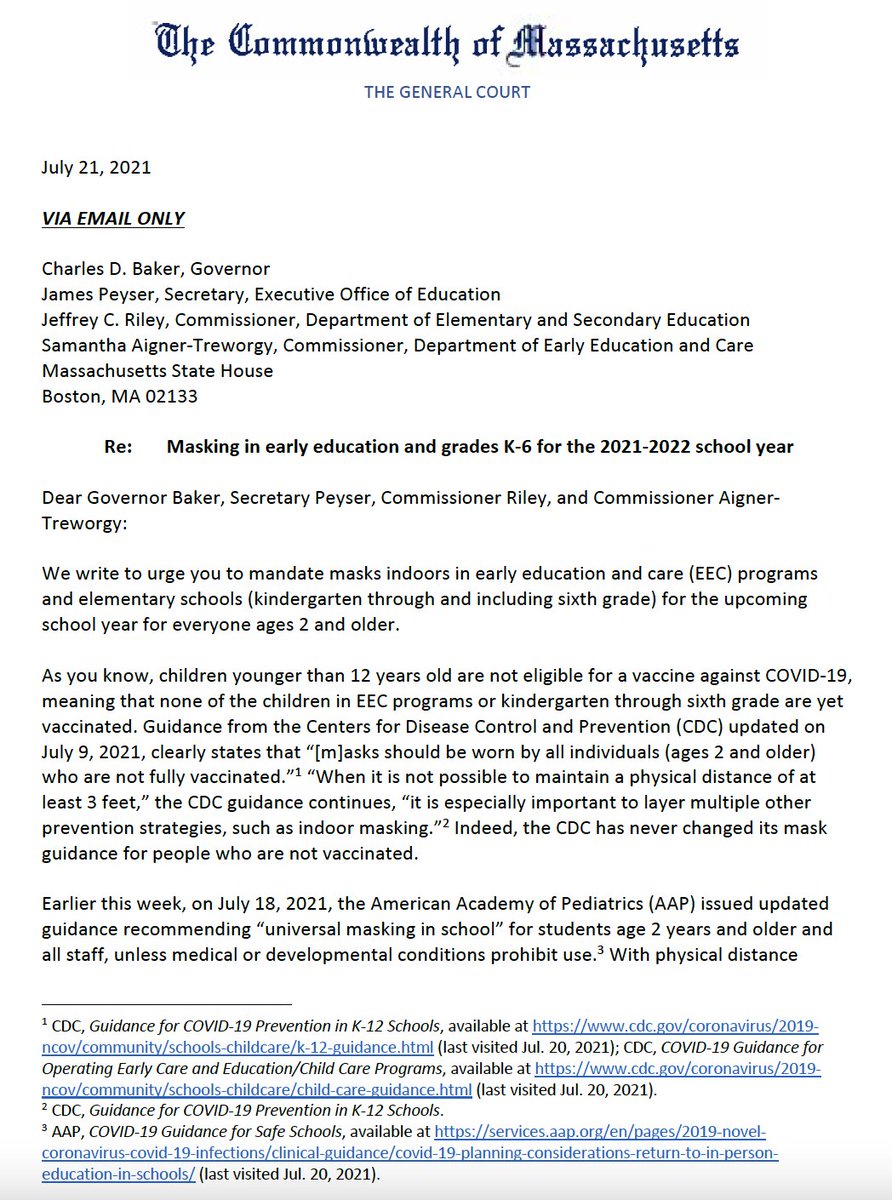 The Commonwealth of Massachusetts

THE GENERAL COURT

July 21, 2021

VIA EMAIL ONLY

Charles D. Baker, Governor
James Peyser, Secretary, Executive Office of Education
Jeffrey C. Riley, Commissioner, Department of Elementary and Secondary Education
Samantha Aigner-Treworgy, Commissioner, Department of Early Education and Care
Massachusetts State House
Boston, MA 02133

Re: Masking in early education and grades K-6 for the 2021-2022 school year

Dear Governor Baker, Secretary Peyser, Commissioner Riley, and Commissioner Aigner-Treworgy:

We write to urge you to mandate masks indoors in early education and care (EEC) programs and elementary schools (kindergarten through and including sixth grade) for the upcoming school year for everyone ages 2 and older.

As you know, children younger than 12 years old are not eligible for a vaccine against COVID-19, meaning that none of the children in EEC programs or kindergarten through sixth grade are yet vaccinated. Guidance from the Centers for Disease Control and Prevention (CDC) updated on July 9, 2021, clearly states that "[m]asks should be worn by all individuals (ages 2 and older) who are not fully vaccinated."$^1$ "When it is not possible to maintain a physical distance of at least 3 feet," the CDC guidance continues, "it is especially important to layer multiple other prevention strategies, such as indoor masking."$^2$ Indeed, the CDC has never changed its mask guidance for people who are not vaccinated.

Earlier this week, on July 18, 2021, the American Academy of Pediatrics (AAP) issued updated guidance recommending "universal masking in school" for students age 2 years and older and all staff, unless medical or developmental conditions prohibit use.$^3$ With physical distance

$^1$ CDC, Guidance for COVID-19 Prevention in K-12 Schools, available at https://www.cdc.gov/coronavirus/2019-ncov/community/schools-childcare/k-12-guidance.html (last visited Jul. 20, 2021); CDC, COVID-19 Guidance for Operating Early Care and Education/Child Care Programs, available at https://www.cdc.gov/coronavirus/2019-ncov/community/schools-childcare/child-care-guidance.html (last visited Jul. 20, 2021).
$^2$ CDC, Guidance for COVID-19 Prevention in K-12 Schools.
$^3$ AAP, COVID-19 Guidance for Safe Schools, available at https://services.aap.org/en/pages/2019-novel-coronavirus-covid-19-infections/clinical-guidance/covid-19-planning-considerations-return-to-in-person-education-in-schools/ (last visited Jul. 20, 2021).